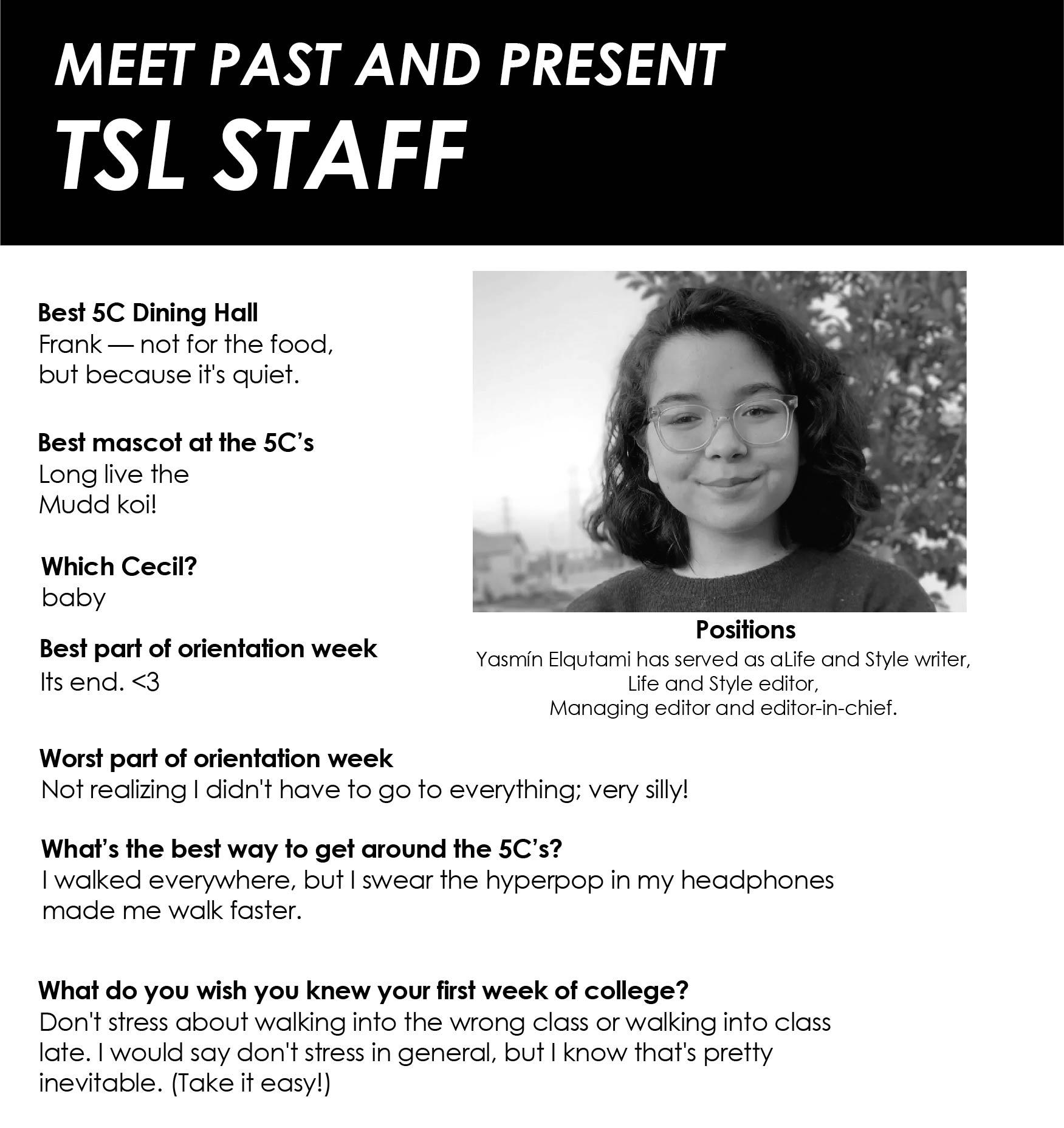 MEET PAST AND PRESENT
TSL STAFF

Best 5C Dining Hall
Frank — not for the food, but because it's quiet.

Best mascot at the 5C's
Long live the Mudd koi!

Which Cecil?
baby

Best part of orientation week
Its end. <3

Positions
Yasmín Elqutami has served as aLife and Style writer, Life and Style editor, Managing editor and editor-in-chief.

Worst part of orientation week
Not realizing I didn't have to go to everything; very silly!

What's the best way to get around the 5C's?
I walked everywhere, but I swear the hyperpop in my headphones made me walk faster.

What do you wish you knew your first week of college?
Don't stress about walking into the wrong class or walking into class late. I would say don't stress in general, but I know that's pretty inevitable. (Take it easy!)